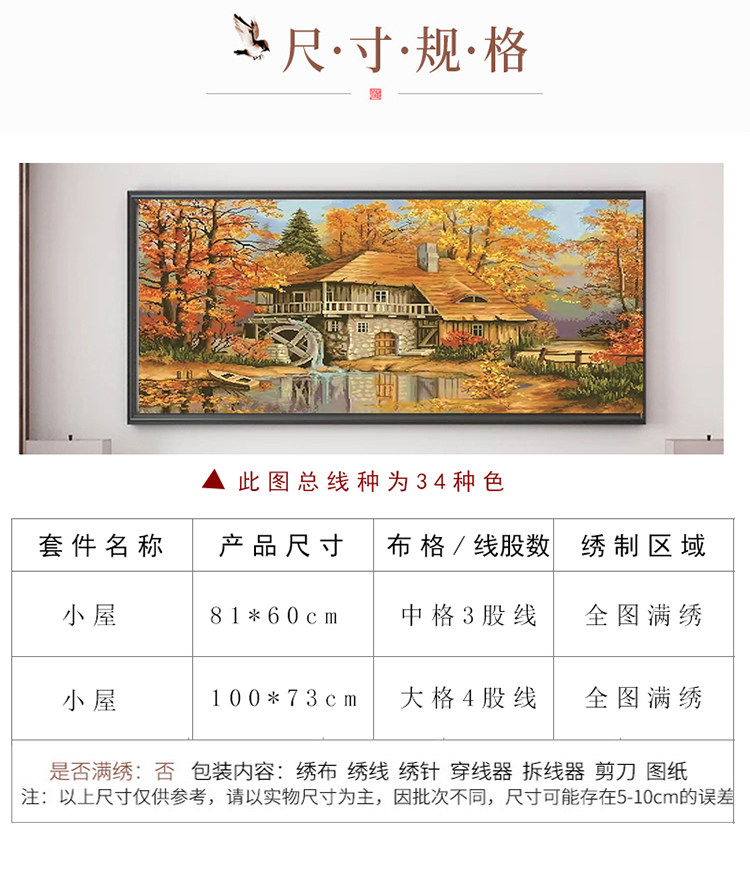 尺·寸·规·格

▲ 此图总线种为34种色

| 套件名称 | 产品尺寸 | 布格／线股数 | 绣制区域 |
|---|---|---|---|
| 小屋 | 81*60cm | 中格3股线 | 全图满绣 |
| 小屋 | 100*73cm | 大格4股线 | 全图满绣 |

是否满绣：否 包装内容：绣布 绣线 绣针 穿线器 拆线器 剪刀 图纸
注：以上尺寸仅供参考，请以实物尺寸为主，因批次不同，尺寸可能存在5-10cm的误差